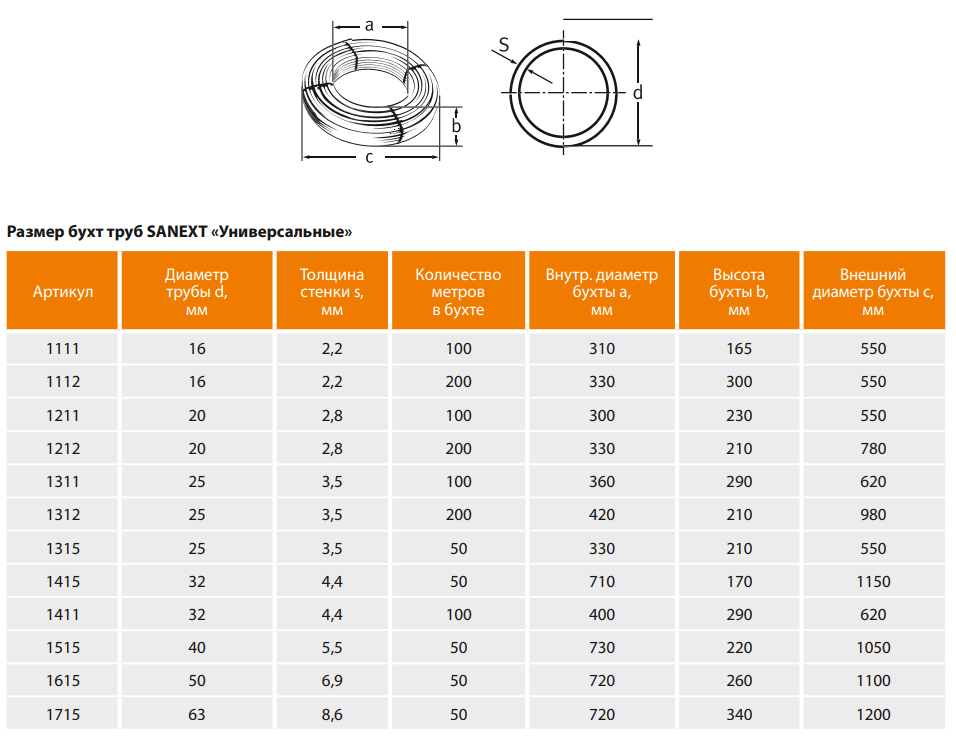 a

b

c

S

d

Размер бухт труб SANEXT «Универсальные»

| Артикул | Диаметр трубы d, мм | Толщина стенки s, мм | Количество метров в бухте | Внутр. диаметр бухты a, мм | Высота бухты b, мм | Внешний диаметр бухты c, мм |
|---|---|---|---|---|---|---|
| 1111 | 16 | 2,2 | 100 | 310 | 165 | 550 |
| 1112 | 16 | 2,2 | 200 | 330 | 300 | 550 |
| 1211 | 20 | 2,8 | 100 | 300 | 230 | 550 |
| 1212 | 20 | 2,8 | 200 | 330 | 210 | 780 |
| 1311 | 25 | 3,5 | 100 | 360 | 290 | 620 |
| 1312 | 25 | 3,5 | 200 | 420 | 210 | 980 |
| 1315 | 25 | 3,5 | 50 | 330 | 210 | 550 |
| 1415 | 32 | 4,4 | 50 | 710 | 170 | 1150 |
| 1411 | 32 | 4,4 | 100 | 400 | 290 | 620 |
| 1515 | 40 | 5,5 | 50 | 730 | 220 | 1050 |
| 1615 | 50 | 6,9 | 50 | 720 | 260 | 1100 |
| 1715 | 63 | 8,6 | 50 | 720 | 340 | 1200 |